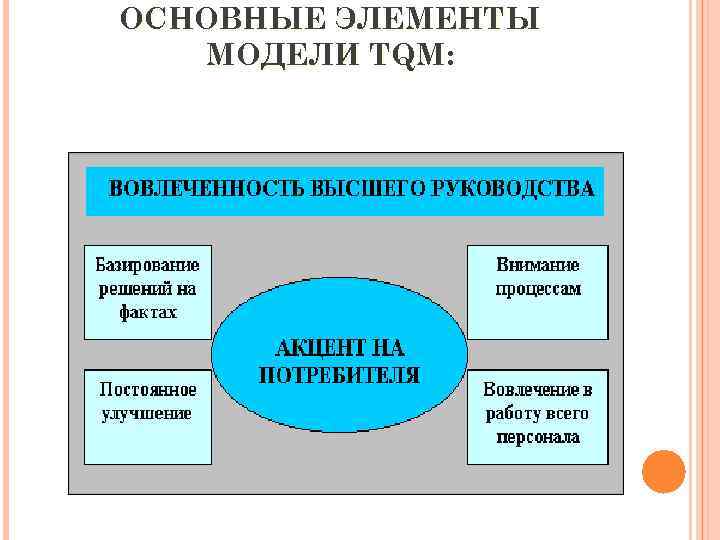 ОСНОВНЫЕ ЭЛЕМЕНТЫ МОДЕЛИ TQM:

ВОВЛЕЧЕННОСТЬ ВЫСШЕГО РУКОВОДСТВА

Базирование решений на фактах

Внимание процессам

АКЦЕНТ НА ПОТРЕБИТЕЛЯ

Постоянное улучшение

Вовлечение в работу всего персонала